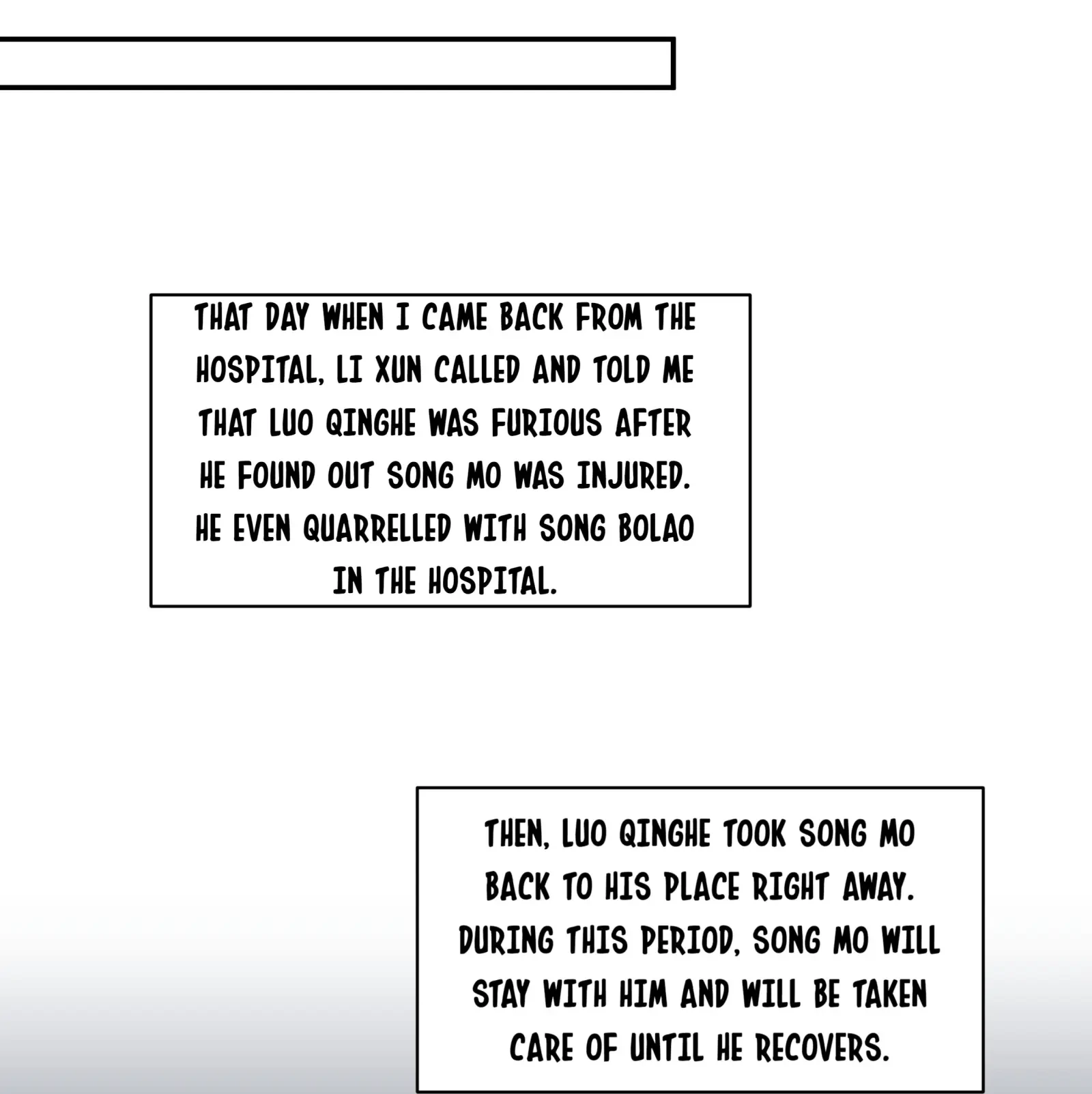 THAT DAY WHEN I CAME BACK FROM THE HOSPITAL, LI XUN CALLED AND TOLD ME THAT LUO QINGHE WAS FURIOUS AFTER HE FOUND OUT SONG MO WAS INJURED. HE EVEN QUARRELLED WITH SONG BOLAO IN THE HOSPITAL.

THEN, LUO QINGHE TOOK SONG MO BACK TO HIS PLACE RIGHT AWAY. DURING THIS PERIOD, SONG MO WILL STAY WITH HIM AND WILL BE TAKEN CARE OF UNTIL HE RECOVERS.